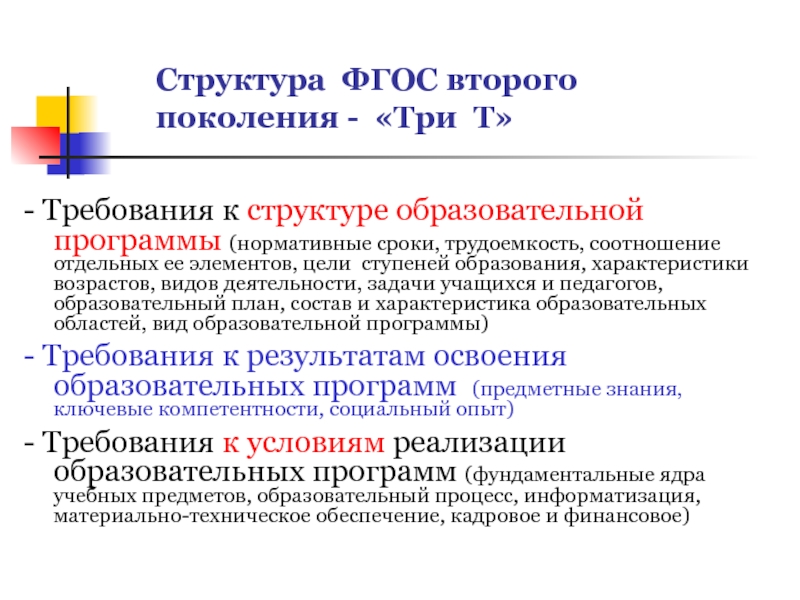 Структура ФГОС второго поколения - «Три Т»

- Требования к структуре образовательной программы (нормативные сроки, трудоемкость, соотношение отдельных ее элементов, цели ступеней образования, характеристики возрастов, видов деятельности, задачи учащихся и педагогов, образовательный план, состав и характеристика образовательных областей, вид образовательной программы)

- Требования к результатам освоения образовательных программ (предметные знания, ключевые компетентности, социальный опыт)

- Требования к условиям реализации образовательных программ (фундаментальные ядра учебных предметов, образовательный процесс, информатизация, материально-техническое обеспечение, кадровое и финансовое)